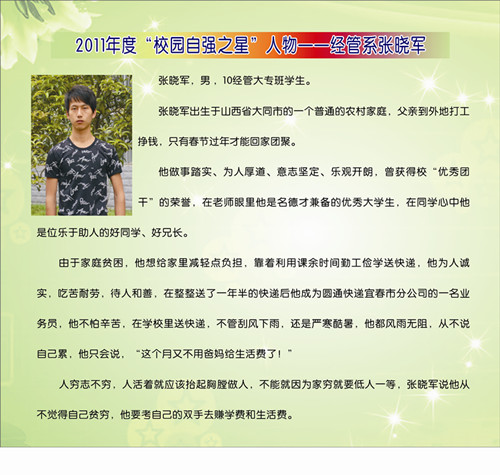 2011年度“校园自强之星”人物——经管系张晓军

张晓军，男，10经管大专班学生。

张晓军出生于山西省大同市的一个普通的农村家庭，父亲到外地打工挣钱，只有春节过年才能回家团聚。

他做事踏实、为人厚道、意志坚定、乐观开朗，曾获得校“优秀团干”的荣誉，在老师眼里他是名德才兼备的优秀大学生，在同学心中他是位乐于助人的好同学、好兄长。

由于家庭贫困，他想给家里减轻点负担，靠着利用课余时间勤工俭学送快递，他为人诚实，吃苦耐劳，待人和善，在整整送了一年半的快递后他成为圆通快递宜春市分公司的一名业务员，他不怕辛苦，在学校里送快递，不管刮风下雨，还是严寒酷暑，他都风雨无阻，从不说自己累，他只会说，“这个月又不用爸妈给生活费了！”

人穷志不穷，人活着就应该抬起胸膛做人，不能就因为家穷就要低人一等，张晓军说他从不觉得自己贫穷，他要考自己的双手去赚学费和生活费。